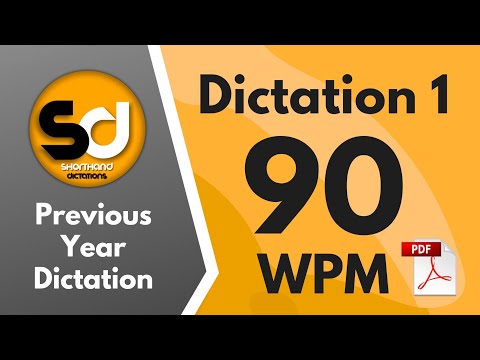 Sd
SHORTHAND
DICTATIONS

Previous Year Dictation

Dictation 1
90
WPM

PDF